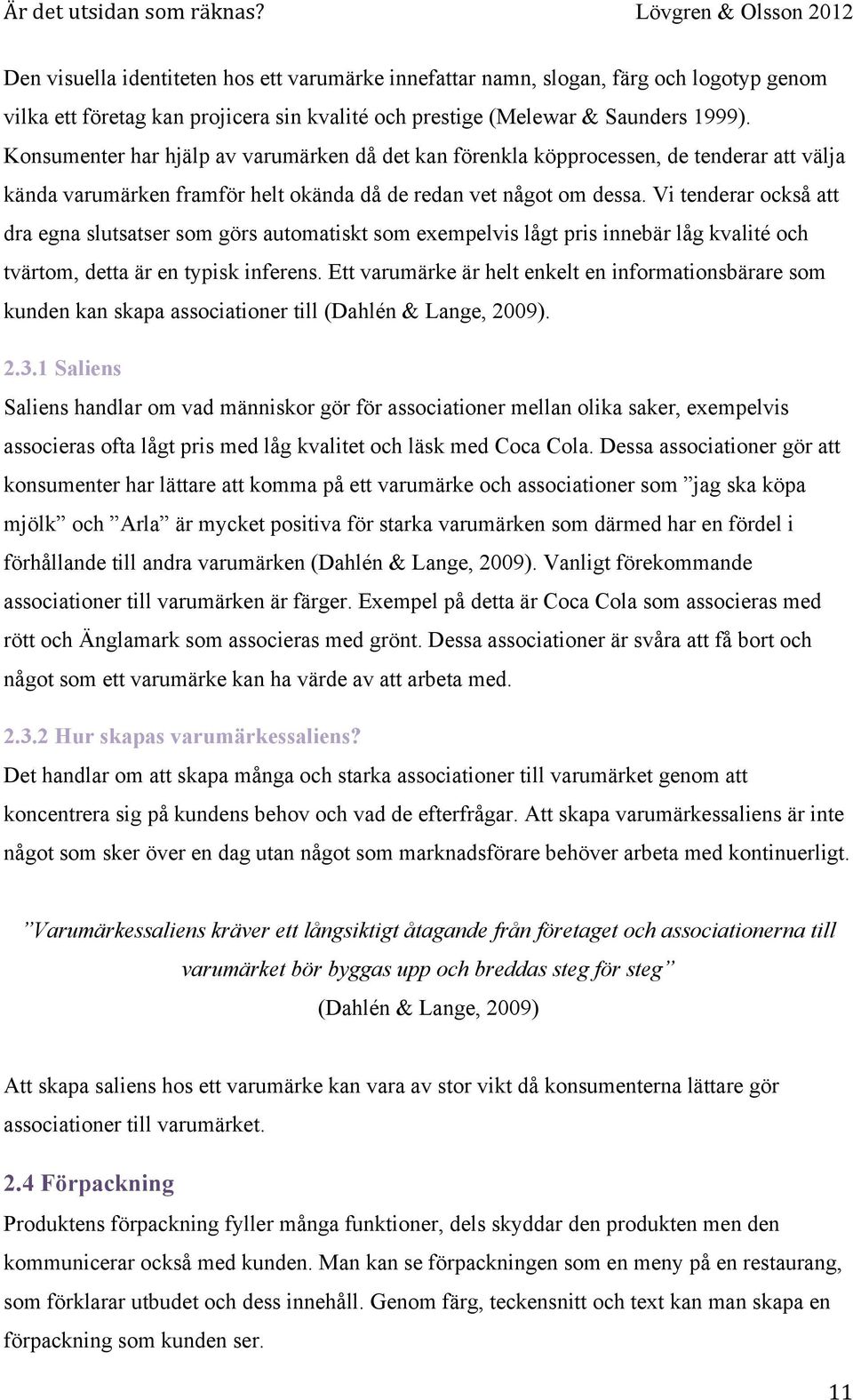 Är det utsidan som räknas? Lövgren & Olsson 2012

Den visuella identiteten hos ett varumärke innefattar namn, slogan, färg och logotyp genom vilka ett företag kan projicera sin kvalité och prestige (Melewar & Saunders 1999). Konsumenter har hjälp av varumärken då det kan förenkla köpprocessen, de tenderar att välja kända varumärken framför helt okända då de redan vet något om dessa. Vi tenderar också att dra egna slutsatser som görs automatiskt som exempelvis lågt pris innebär låg kvalité och tvärtom, detta är en typisk inferens. Ett varumärke är helt enkelt en informationsbärare som kunden kan skapa associationer till (Dahlén & Lange, 2009).

2.3.1 Saliens

Saliens handlar om vad människor gör för associationer mellan olika saker, exempelvis associeras ofta lågt pris med låg kvalitet och läsk med Coca Cola. Dessa associationer gör att konsumenter har lättare att komma på ett varumärke och associationer som ”jag ska köpa mjölk” och ”Arla” är mycket positiva för starka varumärken som därmed har en fördel i förhållande till andra varumärken (Dahlén & Lange, 2009). Vanligt förekommande associationer till varumärken är färger. Exempel på detta är Coca Cola som associeras med rött och Änglamark som associeras med grönt. Dessa associationer är svåra att få bort och något som ett varumärke kan ha värde av att arbeta med.

2.3.2 Hur skapas varumärkessaliens?

Det handlar om att skapa många och starka associationer till varumärket genom att koncentrera sig på kundens behov och vad de efterfrågar. Att skapa varumärkessaliens är inte något som sker över en dag utan något som marknadsförare behöver arbeta med kontinuerligt.

”Varumärkessaliens kräver ett långsiktigt åtagande från företaget och associationerna till varumärket bör byggas upp och breddas steg för steg”

(Dahlén & Lange, 2009)

Att skapa saliens hos ett varumärke kan vara av stor vikt då konsumenterna lättare gör associationer till varumärket.

2.4 Förpackning

Produktens förpackning fyller många funktioner, dels skyddar den produkten men den kommunicerar också med kunden. Man kan se förpackningen som en meny på en restaurang, som förklarar utbudet och dess innehåll. Genom färg, teckensnitt och text kan man skapa en förpackning som kunden ser.

11